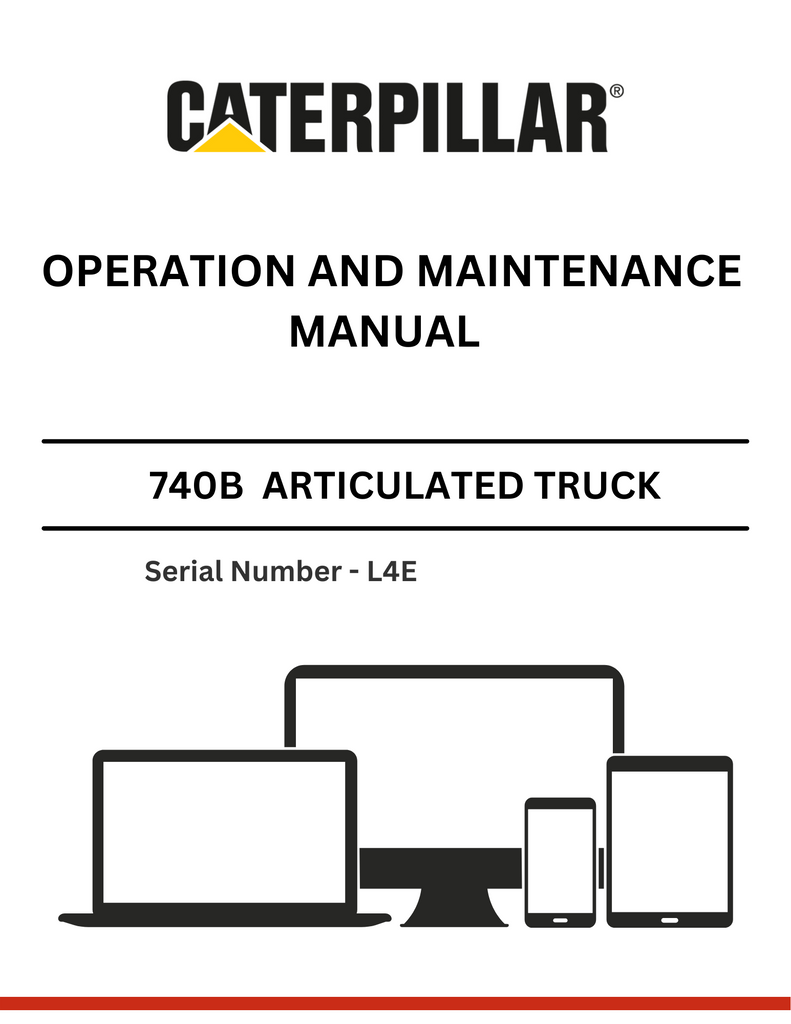 CATERPILLAR®

OPERATION AND MAINTENANCE MANUAL

740B ARTICULATED TRUCK

Serial Number - L4E